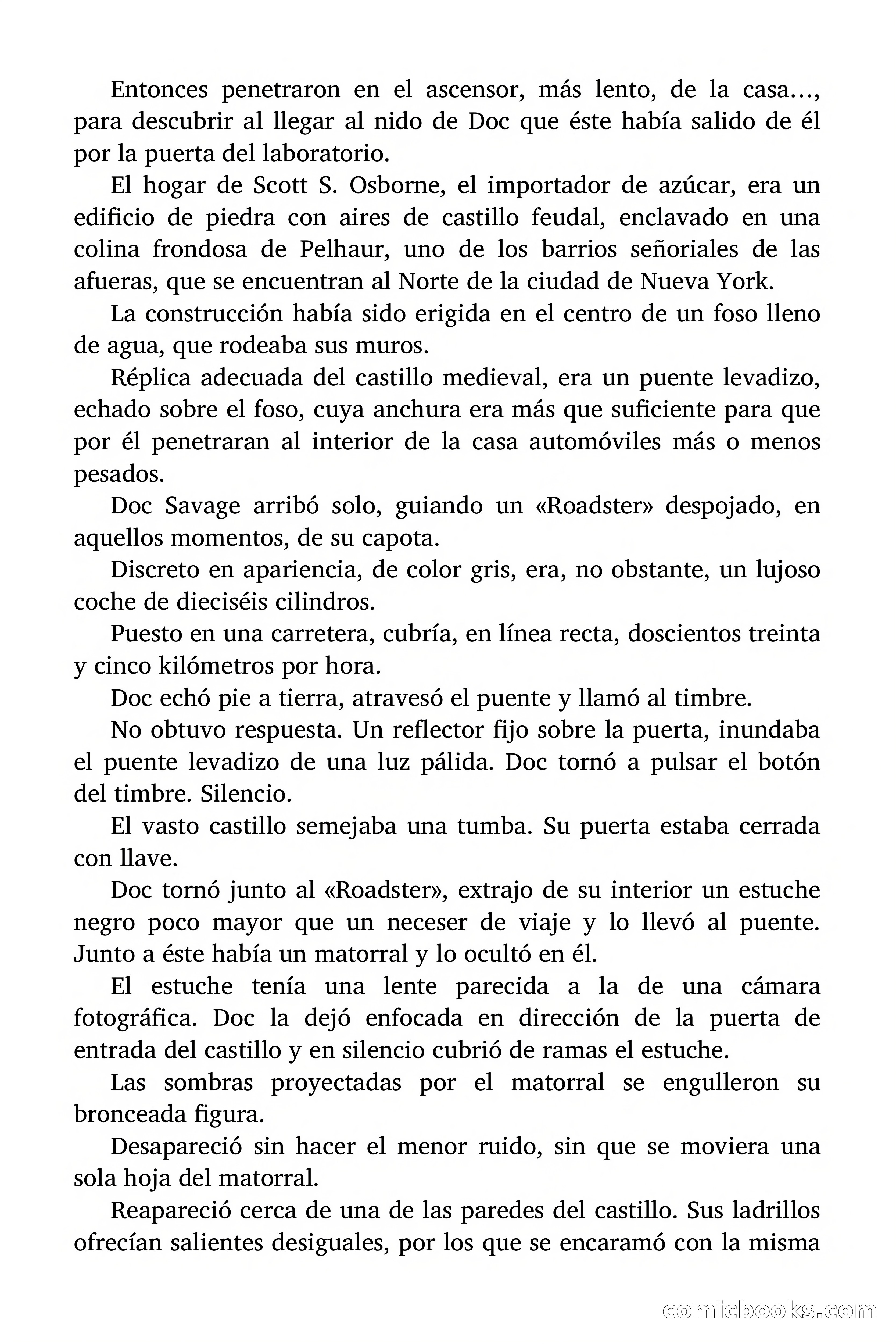 Entonces penetraron en el ascensor, más lento, de la casa…, para descubrir al llegar al nido de Doc que éste había salido de él por la puerta del laboratorio.

El hogar de Scott S. Osborne, el importador de azúcar, era un edificio de piedra con aires de castillo feudal, enclavado en una colina frondosa de Pelhaur, uno de los barrios señoriales de las afueras, que se encuentran al Norte de la ciudad de Nueva York.

La construcción había sido erigida en el centro de un foso lleno de agua, que rodeaba sus muros.

Réplica adecuada del castillo medieval, era un puente levadizo, echado sobre el foso, cuya anchura era más que suficiente para que por él penetraran al interior de la casa automóviles más o menos pesados.

Doc Savage arribó solo, guiando un «Roadster» despojado, en aquellos momentos, de su capota.

Discreto en apariencia, de color gris, era, no obstante, un lujoso coche de dieciséis cilindros.

Puesto en una carretera, cubría, en línea recta, doscientos treinta y cinco kilómetros por hora.

Doc echó pie a tierra, atravesó el puente y llamó al timbre.

No obtuvo respuesta. Un reflector fijo sobre la puerta, inundaba el puente levadizo de una luz pálida. Doc tornó a pulsar el botón del timbre. Silencio.

El vasto castillo semejaba una tumba. Su puerta estaba cerrada con llave.

Doc tornó junto al «Roadster», extrajo de su interior un estuche negro poco mayor que un neceser de viaje y lo llevó al puente. Junto a éste había un matorral y lo ocultó en él.

El estuche tenía una lente parecida a la de una cámara fotográfica. Doc la dejó enfocada en dirección de la puerta de entrada del castillo y en silencio cubrió de ramas el estuche.

Las sombras proyectadas por el matorral se engulleron su bronceada figura.

Desapareció sin hacer el menor ruido, sin que se moviera una sola hoja del matorral.

Reapareció cerca de una de las paredes del castillo. Sus ladrillos ofrecían salientes desiguales, por los que se encaramó con la misma

comicbooks.com